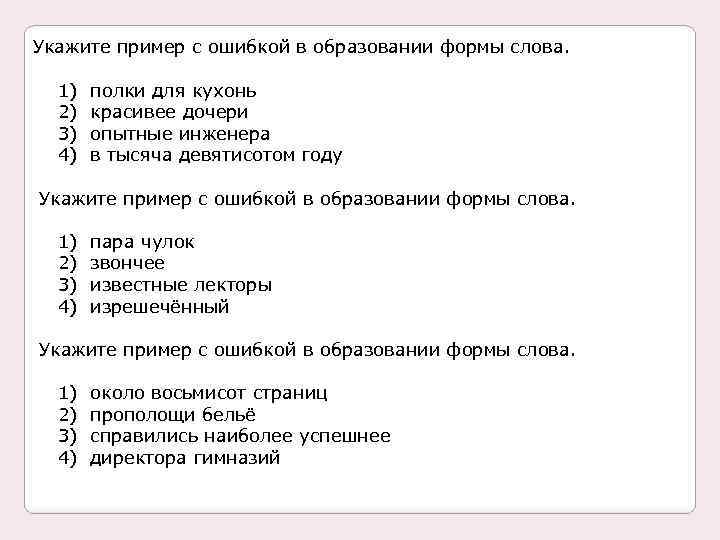 Укажите пример с ошибкой в образовании формы слова.

1) полки для кухонь
2) красивее дочери
3) опытные инженера
4) в тысяча девятисотом году

Укажите пример с ошибкой в образовании формы слова.

1) пара чулок
2) звончее
3) известные лекторы
4) изрешечённый

Укажите пример с ошибкой в образовании формы слова.

1) около восьмисот страниц
2) прополощи бельё
3) справились наиболее успешнее
4) директора гимназий